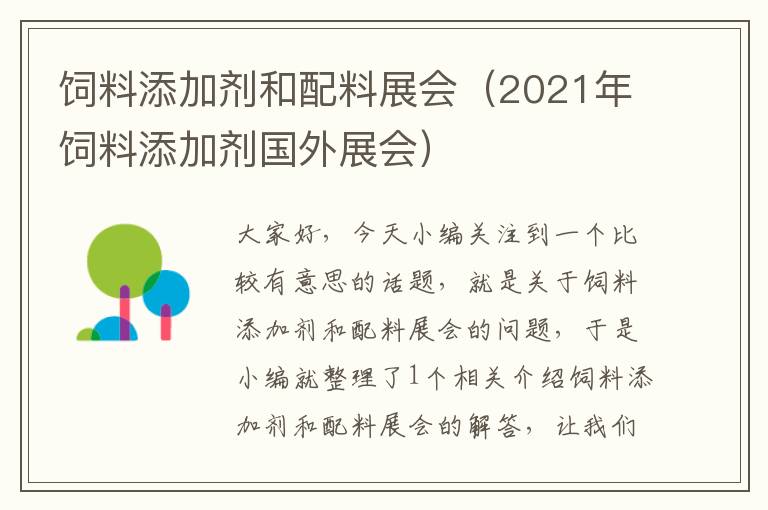 饲料添加剂和配料展会（2021年饲料添加剂国外展会）

大家好，今天小编关注到一个比较有意思的话题，就是关于饲料添加剂和配料展会的问题，于是小编就整理了1个相关介绍饲料添加剂和配料展会的解答，让我们